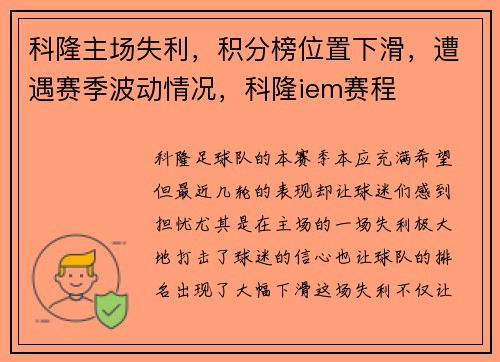 科隆主场失利，积分榜位置下滑，遭遇赛季波动情况，科隆iem赛程

科隆足球队的本赛季本应充满希望但最近几轮的表现却让球迷们感到担忧尤其是在主场的一场失利极大地打击了球迷的信心也让球队的排名出现了大幅下滑这场失利不仅让